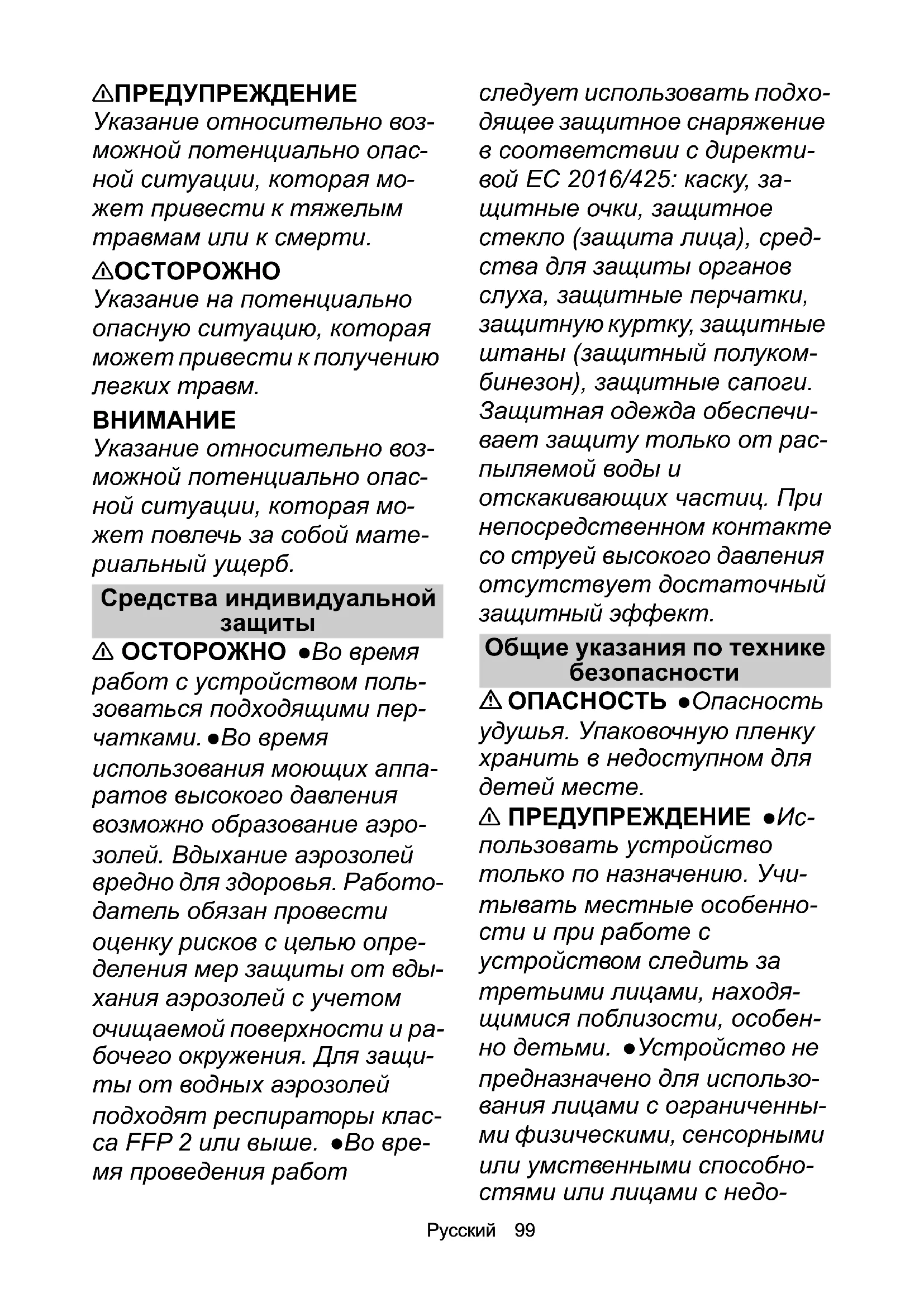 ⚠ПРЕДУПРЕЖДЕНИЕ
Указание относительно возможной потенциально опасной ситуации, которая может привести к тяжелым травмам или к смерти.

⚠ОСТОРОЖНО
Указание на потенциально опасную ситуацию, которая может привести к получению легких травм.

ВНИМАНИЕ
Указание относительно возможной потенциально опасной ситуации, которая может повлечь за собой материальный ущерб.

Средства индивидуальной защиты

⚠ ОСТОРОЖНО ●Во время работ с устройством пользоваться подходящими перчатками. ●Во время использования моющих аппаратов высокого давления возможно образование аэрозолей. Вдыхание аэрозолей вредно для здоровья. Работодатель обязан провести оценку рисков с целью определения мер защиты от вдыхания аэрозолей с учетом очищаемой поверхности и рабочего окружения. Для защиты от водных аэрозолей подходят респираторы класса FFP 2 или выше. ●Во время проведения работ следует использовать подходящее защитное снаряжение в соответствии с директивой ЕС 2016/425: каску, защитные очки, защитное стекло (защита лица), средства для защиты органов слуха, защитные перчатки, защитную куртку, защитные штаны (защитный полукомбинезон), защитные сапоги. Защитная одежда обеспечивает защиту только от распыляемой воды и отскакивающих частиц. При непосредственном контакте со струей высокого давления отсутствует достаточный защитный эффект.

Общие указания по технике безопасности

⚠ ОПАСНОСТЬ ●Опасность удушья. Упаковочную пленку хранить в недоступном для детей месте.

⚠ ПРЕДУПРЕЖДЕНИЕ ●Использовать устройство только по назначению. Учитывать местные особенности и при работе с устройством следить за третьими лицами, находящимися поблизости, особенно детьми. ●Устройство не предназначено для использования лицами с ограниченными физическими, сенсорными или умственными способностями или лицами с недо-

Русский 99